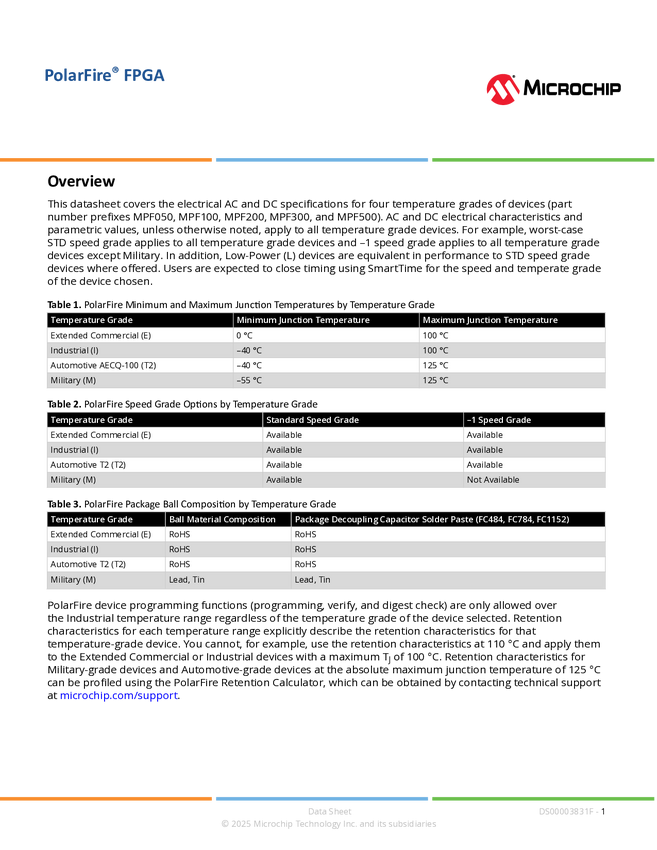 PolarFire® FPGA

MICROCHIP

Overview

This datasheet covers the electrical AC and DC specifications for four temperature grades of devices (part number prefixes MPF050, MPF100, MPF200, MPF300, and MPF500). AC and DC electrical characteristics and parametric values, unless otherwise noted, apply to all temperature grade devices. For example, worst-case STD speed grade applies to all temperature grade devices and –1 speed grade applies to all temperature grade devices except Military. In addition, Low-Power (L) devices are equivalent in performance to STD speed grade devices where offered. Users are expected to close timing using SmartTime for the speed and temperate grade of the device chosen.

Table 1. PolarFire Minimum and Maximum Junction Temperatures by Temperature Grade

| Temperature Grade | Minimum Junction Temperature | Maximum Junction Temperature |
|---|---|---|
| Extended Commercial (E) | 0 °C | 100 °C |
| Industrial (I) | –40 °C | 100 °C |
| Automotive AECQ-100 (T2) | –40 °C | 125 °C |
| Military (M) | –55 °C | 125 °C |

Table 2. PolarFire Speed Grade Options by Temperature Grade

| Temperature Grade | Standard Speed Grade | –1 Speed Grade |
|---|---|---|
| Extended Commercial (E) | Available | Available |
| Industrial (I) | Available | Available |
| Automotive T2 (T2) | Available | Available |
| Military (M) | Available | Not Available |

Table 3. PolarFire Package Ball Composition by Temperature Grade

| Temperature Grade | Ball Material Composition | Package Decoupling Capacitor Solder Paste (FC484, FC784, FC1152) |
|---|---|---|
| Extended Commercial (E) | RoHS | RoHS |
| Industrial (I) | RoHS | RoHS |
| Automotive T2 (T2) | RoHS | RoHS |
| Military (M) | Lead, Tin | Lead, Tin |

PolarFire device programming functions (programming, verify, and digest check) are only allowed over the Industrial temperature range regardless of the temperature grade of the device selected. Retention characteristics for each temperature range explicitly describe the retention characteristics for that temperature-grade device. You cannot, for example, use the retention characteristics at 110 °C and apply them to the Extended Commercial or Industrial devices with a maximum $T_J$ of 100 °C. Retention characteristics for Military-grade devices and Automotive-grade devices at the absolute maximum junction temperature of 125 °C can be profiled using the PolarFire Retention Calculator, which can be obtained by contacting technical support at microchip.com/support.

Data Sheet
© 2025 Microchip Technology Inc. and its subsidiaries
DS00003831F - 1